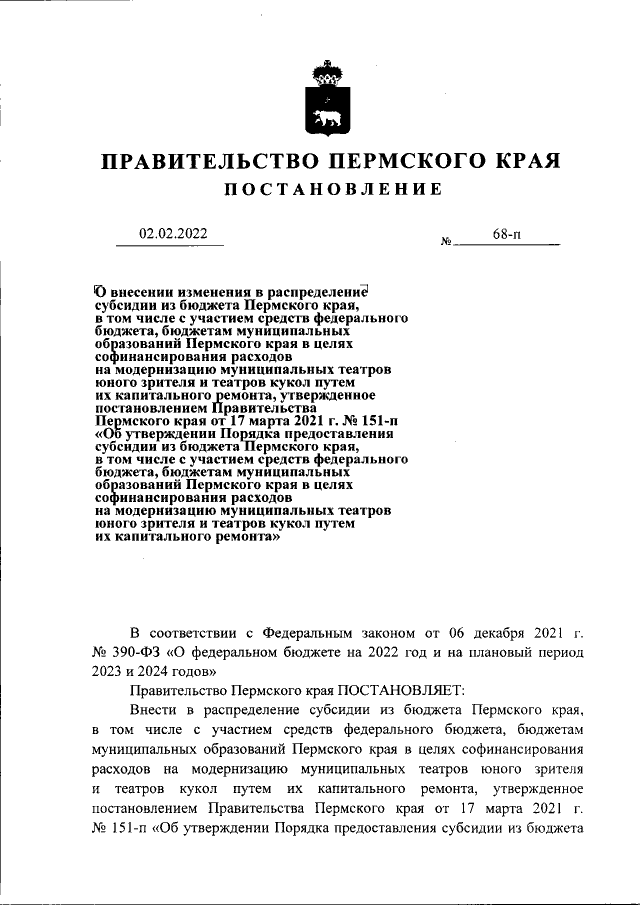 ПРАВИТЕЛЬСТВО ПЕРМСКОГО КРАЯ

ПОСТАНОВЛЕНИЕ

02.02.2022 № 68-п

О внесении изменения в распределение субсидии из бюджета Пермского края, в том числе с участием средств федерального бюджета, бюджетам муниципальных образований Пермского края в целях софинансирования расходов на модернизацию муниципальных театров юного зрителя и театров кукол путем их капитального ремонта, утвержденное постановлением Правительства Пермского края от 17 марта 2021 г. № 151-п «Об утверждении Порядка предоставления субсидии из бюджета Пермского края, в том числе с участием средств федерального бюджета, бюджетам муниципальных образований Пермского края в целях софинансирования расходов на модернизацию муниципальных театров юного зрителя и театров кукол путем их капитального ремонта»

В соответствии с Федеральным законом от 06 декабря 2021 г. № 390-ФЗ «О федеральном бюджете на 2022 год и на плановый период 2023 и 2024 годов»

Правительство Пермского края ПОСТАНОВЛЯЕТ:

Внести в распределение субсидии из бюджета Пермского края, в том числе с участием средств федерального бюджета, бюджетам муниципальных образований Пермского края в целях софинансирования расходов на модернизацию муниципальных театров юного зрителя и театров кукол путем их капитального ремонта, утвержденное постановлением Правительства Пермского края от 17 марта 2021 г. № 151-п «Об утверждении Порядка предоставления субсидии из бюджета